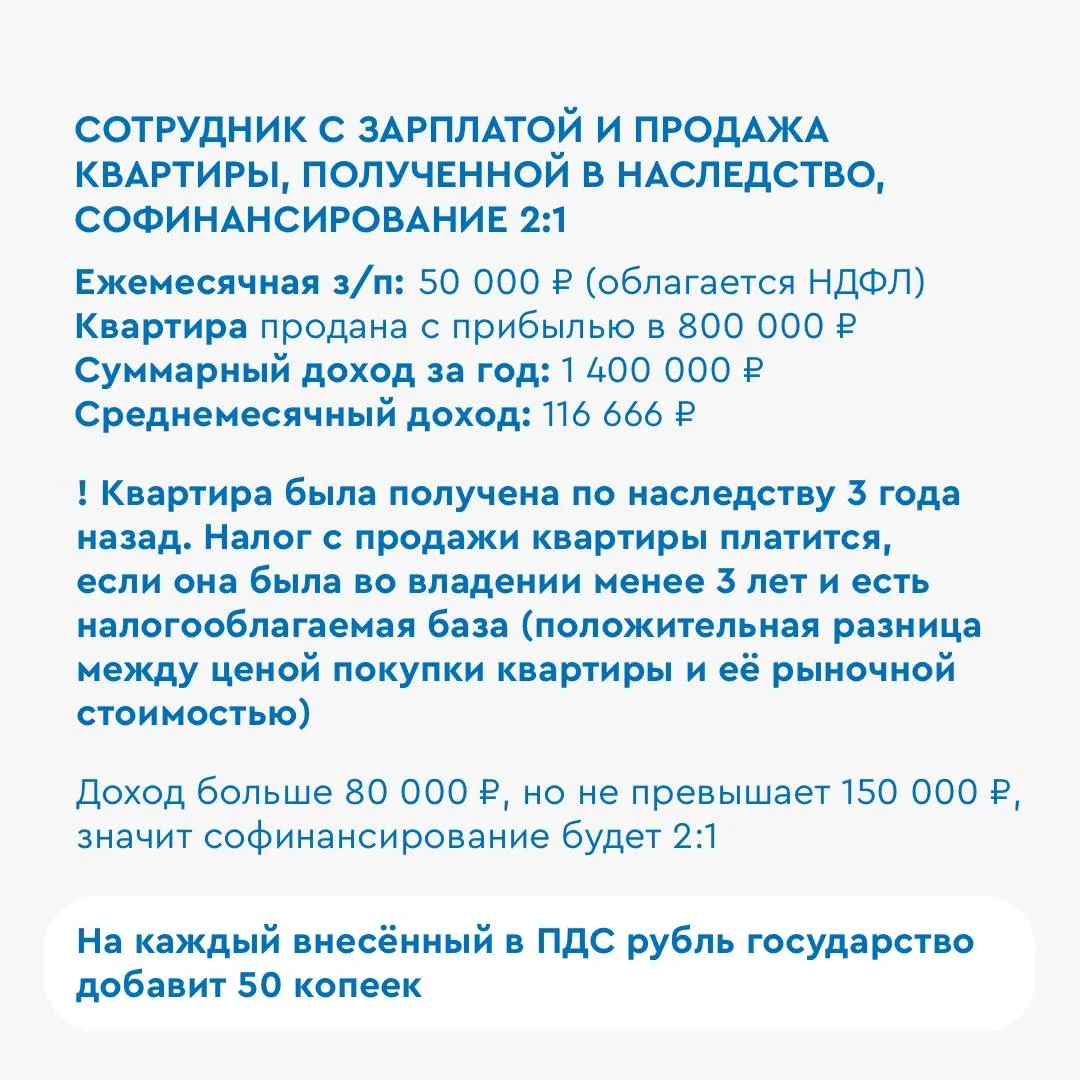 СОТРУДНИК С ЗАРПЛАТОЙ И ПРОДАЖА КВАРТИРЫ, ПОЛУЧЕННОЙ В НАСЛЕДСТВО, СОФИНАНСИРОВАНИЕ 2:1

Ежемесячная з/п: 50 000 ₽ (облагается НДФЛ)
Квартира продана с прибылью в 800 000 ₽
Суммарный доход за год: 1 400 000 ₽
Среднемесячный доход: 116 666 ₽

! Квартира была получена по наследству 3 года назад. Налог с продажи квартиры платится, если она была во владении менее 3 лет и есть налогооблагаемая база (положительная разница между ценой покупки квартиры и её рыночной стоимостью)

Доход больше 80 000 ₽, но не превышает 150 000 ₽, значит софинансирование будет 2:1

На каждый внесённый в ПДС рубль государство добавит 50 копеек